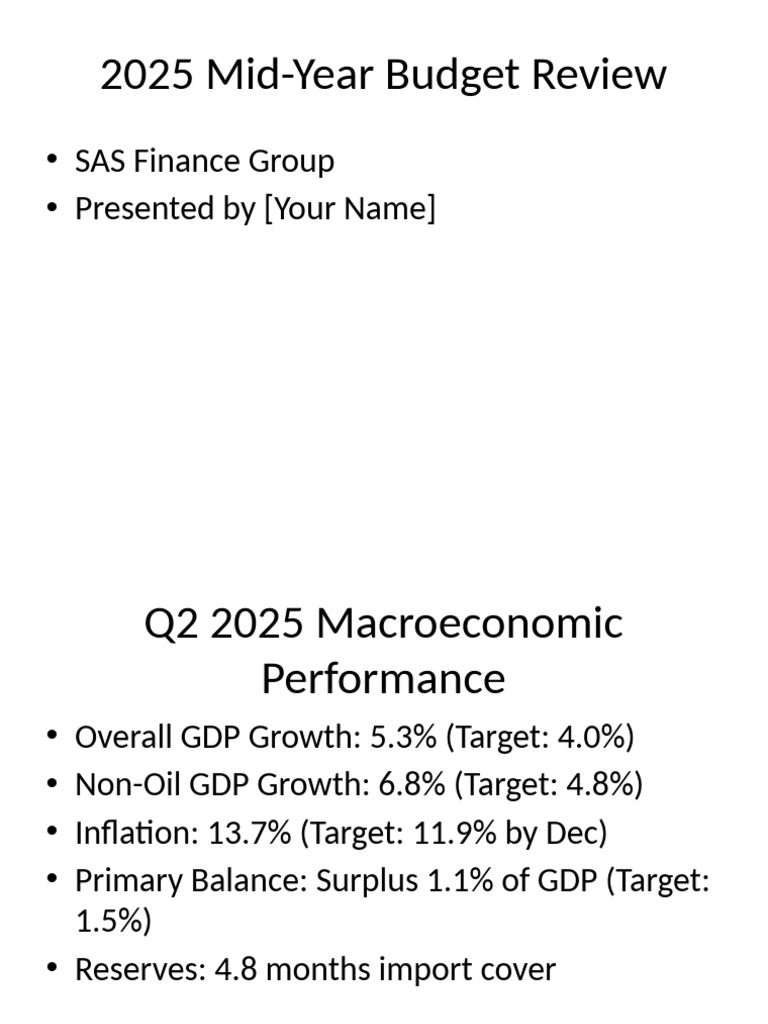 2025 Mid-Year Budget Review

• SAS Finance Group
• Presented by [Your Name]

Q2 2025 Macroeconomic Performance

• Overall GDP Growth: 5.3% (Target: 4.0%)
• Non-Oil GDP Growth: 6.8% (Target: 4.8%)
• Inflation: 13.7% (Target: 11.9% by Dec)
• Primary Balance: Surplus 1.1% of GDP (Target: 1.5%)
• Reserves: 4.8 months import cover